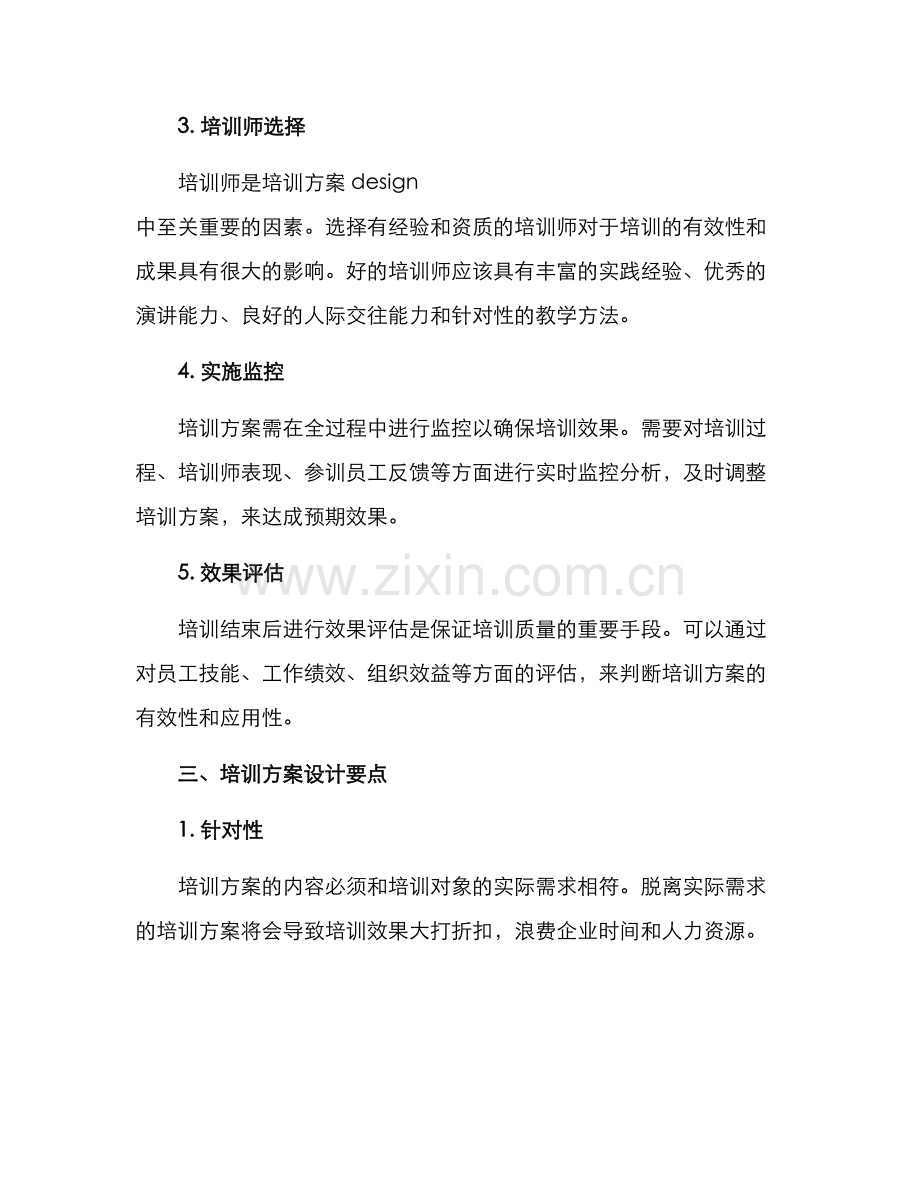 3.培训师选择

培训师是培训方案design中至关重要的因素。选择有经验和资质的培训师对于培训的有效性和成果具有很大的影响。好的培训师应该具有丰富的实践经验、优秀的演讲能力、良好的人际交往能力和针对性的教学方法。

4.实施监控

培训方案需在全过程中进行监控以确保培训效果。需要对培训过程、培训师表现、参训员工反馈等方面进行实时监控分析，及时调整培训方案，来达成预期效果。

5.效果评估

培训结束后进行效果评估是保证培训质量的重要手段。可以通过对员工技能、工作绩效、组织效益等方面的评估，来判断培训方案的有效性和应用性。

三、培训方案设计要点

1.针对性

培训方案的内容必须和培训对象的实际需求相符。脱离实际需求的培训方案将会导致培训效果大打折扣，浪费企业时间和人力资源。

www.zixin.com.cn